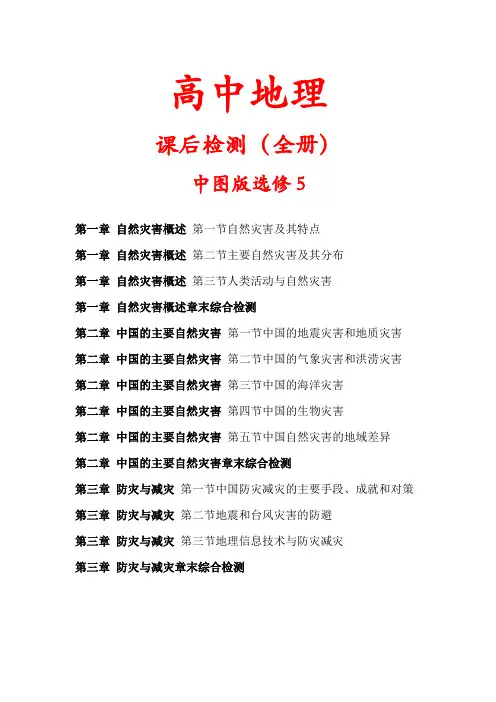 高中地理

课后检测（全册）

中图版选修 5

第一章 自然灾害概述 第一节自然灾害及其特点

第一章 自然灾害概述 第二节主要自然灾害及其分布

第一章 自然灾害概述 第三节人类活动与自然灾害

第一章 自然灾害概述章末综合检测

第二章 中国的主要自然灾害 第一节中国的地震灾害和地质灾害

第二章 中国的主要自然灾害 第二节中国的气象灾害和洪涝灾害

第二章 中国的主要自然灾害 第三节中国的海洋灾害

第二章 中国的主要自然灾害 第四节中国的生物灾害

第二章 中国的主要自然灾害 第五节中国自然灾害的地域差异

第二章 中国的主要自然灾害章末综合检测

第三章 防灾与减灾 第一节中国防灾减灾的主要手段、成就和对策

第三章 防灾与减灾 第二节地震和台风灾害的防避

第三章 防灾与减灾 第三节地理信息技术与防灾减灾

第三章 防灾与减灾章末综合检测